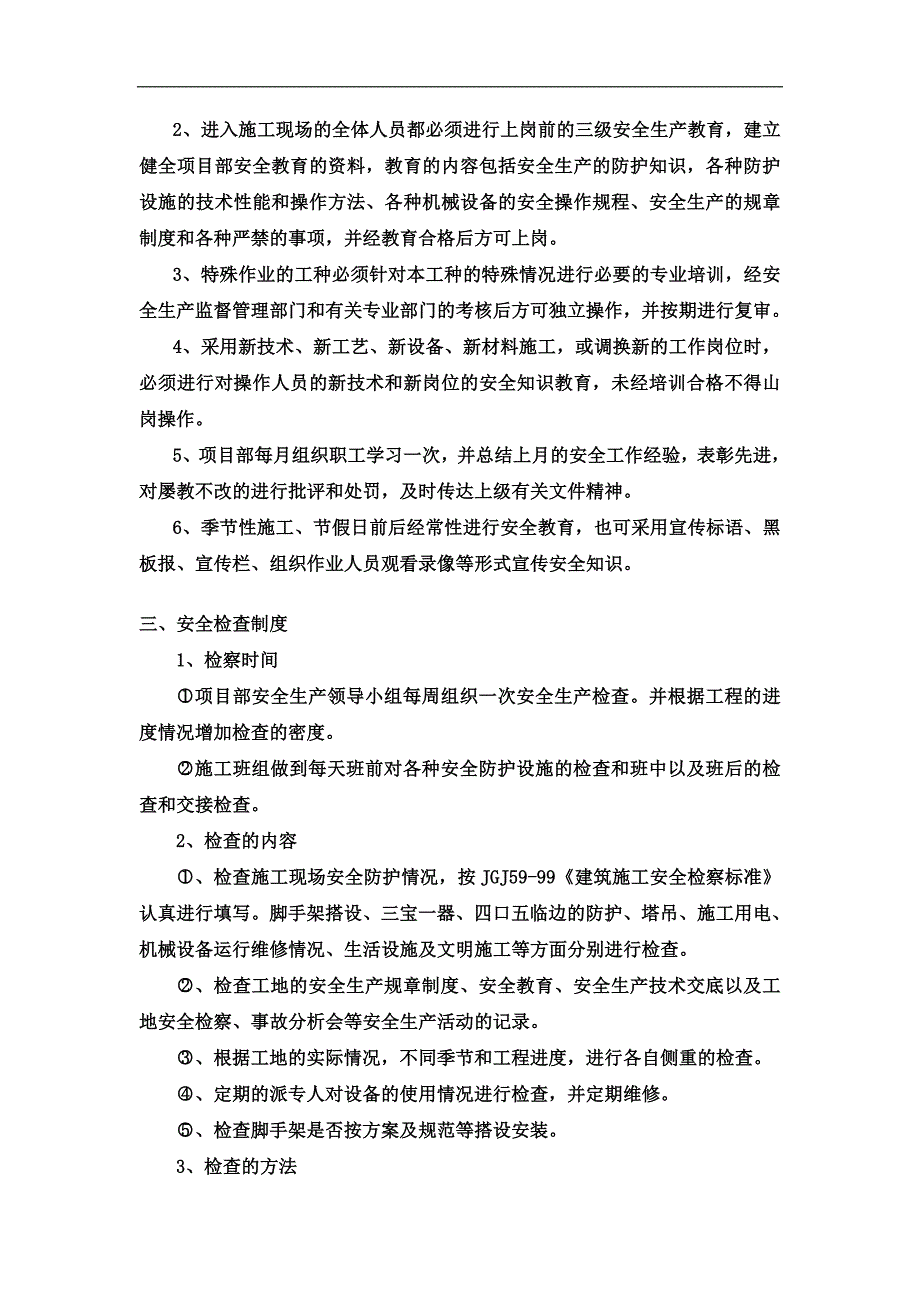 2、进入施工现场的全体人员都必须进行上岗前的三级安全生产教育，建立健全项目部安全教育的资料，教育的内容包括安全生产的防护知识，各种防护设施的技术性能和操作方法、各种机械设备的安全操作规程、安全生产的规章制度和各种严禁的事项，并经教育合格后方可上岗。

3、特殊作业的工种必须针对本工种的特殊情况进行必要的专业培训，经安全生产监督管理部门和有关专业部门的考核后方可独立操作，并按期进行复审。

4、采用新技术、新工艺、新设备、新材料施工，或调换新的工作岗位时，必须进行对操作人员的新技术和新岗位的安全知识教育，未经培训合格不得山岗操作。

5、项目部每月组织职工学习一次，并总结上月的安全工作经验，表彰先进，对屡教不改的进行批评和处罚，及时传达上级有关文件精神。

6、季节性施工、节假日前后经常性进行安全教育，也可采用宣传标语、黑板报、宣传栏、组织作业人员观看录像等形式宣传安全知识。

三、安全检查制度

1、检察时间

①项目部安全生产领导小组每周组织一次安全生产检查。并根据工程的进度情况增加检查的密度。

②施工班组做到每天班前对各种安全防护设施的检查和班中以及班后的检查和交接检查。

2、检查的内容

①、检查施工现场安全防护情况，按 JGJ59-99《建筑施工安全检察标准》认真进行填写。脚手架搭设、三宝一器、四口五临边的防护、塔吊、施工用电、机械设备运行维修情况、生活设施及文明施工等方面分别进行检查。

②、检查工地的安全生产规章制度、安全教育、安全生产技术交底以及工地安全检察、事故分析会等安全生产活动的记录。

③、根据工地的实际情况，不同季节和工程进度，进行各自侧重的检查。

④、定期的派专人对设备的使用情况进行检查，并定期维修。

⑤、检查脚手架是否按方案及规范等搭设安装。

3、检查的方法